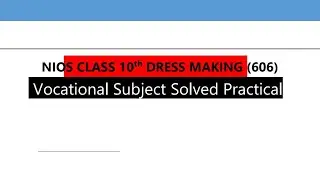 NIOS CLASS 10$^{th}$ DRESS MAKING (606)

Vocational Subject Solved Practical